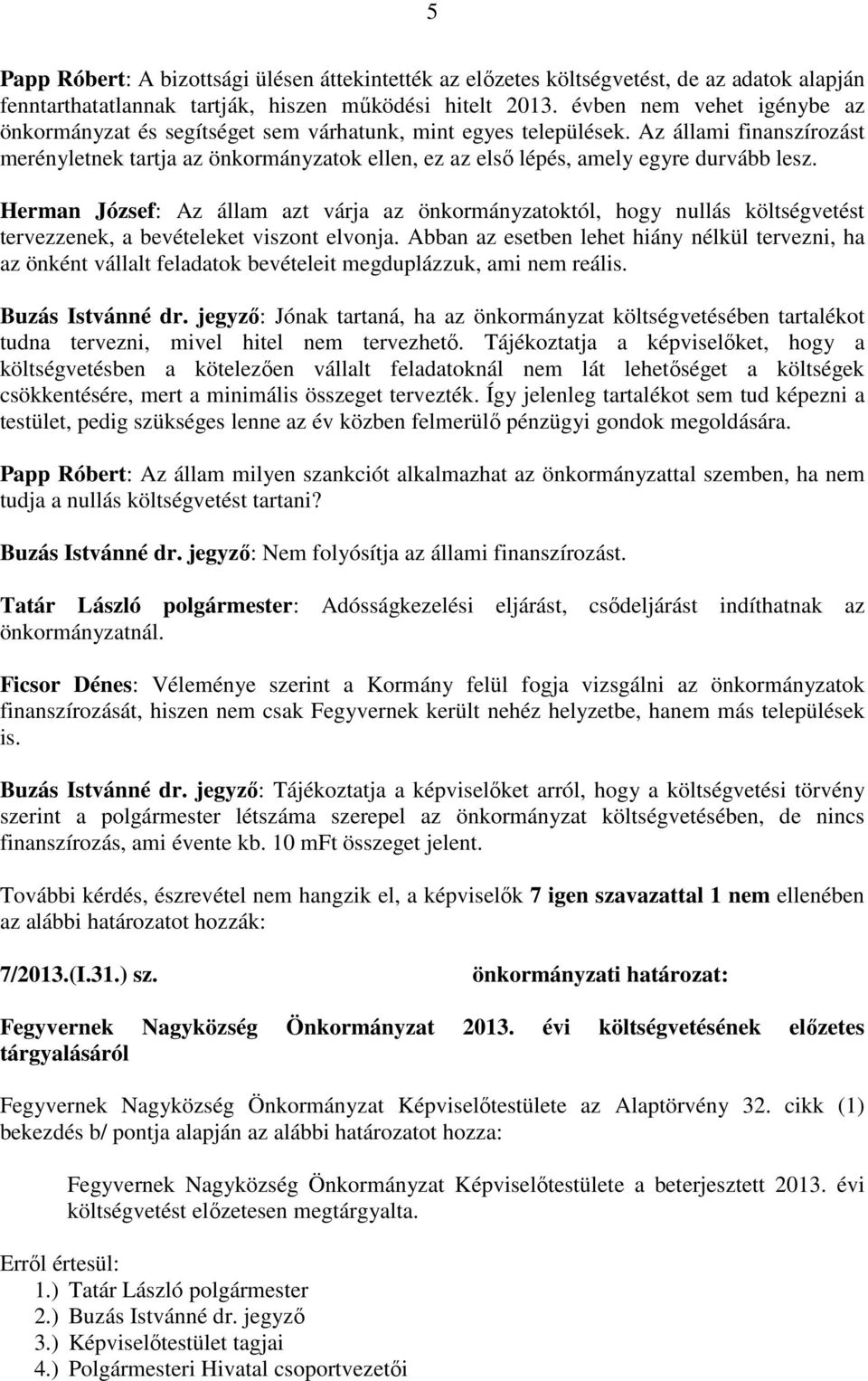 5

Papp Róbert: A bizottsági ülésen áttekintették az előzetes költségvetést, de az adatok alapján fenntarthatatlannak tartják, hiszen működési hitelt 2013. évben nem vehet igénybe az önkormányzat és segítséget sem várhatunk, mint egyes települések. Az állami finanszírozást merényletnek tartja az önkormányzatok ellen, ez az első lépés, amely egyre durvább lesz.

Herman József: Az állam azt várja az önkormányzatoktól, hogy nullás költségvetést tervezzenek, a bevételeket viszont elvonja. Abban az esetben lehet hiány nélkül tervezni, ha az önként vállalt feladatok bevételeit megduplázzuk, ami nem reális.

Buzás Istvánné dr. jegyző: Jónak tartaná, ha az önkormányzat költségvetésében tartalékot tudna tervezni, mivel hitel nem tervezhető. Tájékoztatja a képviselőket, hogy a költségvetésben a kötelezően vállalt feladatoknál nem lát lehetőséget a költségek csökkentésére, mert a minimális összeget tervezték. Így jelenleg tartalékot sem tud képezni a testület, pedig szükséges lenne az év közben felmerülő pénzügyi gondok megoldására.

Papp Róbert: Az állam milyen szankciót alkalmazhat az önkormányzattal szemben, ha nem tudja a nullás költségvetést tartani?

Buzás Istvánné dr. jegyző: Nem folyósítja az állami finanszírozást.

Tatár László polgármester: Adósságkezelési eljárást, csődeljárást indíthatnak az önkormányzatnál.

Ficsor Dénes: Véleménye szerint a Kormány felül fogja vizsgálni az önkormányzatok finanszírozását, hiszen nem csak Fegyvernek került nehéz helyzetbe, hanem más települések is.

Buzás Istvánné dr. jegyző: Tájékoztatja a képviselőket arról, hogy a költségvetési törvény szerint a polgármester létszáma szerepel az önkormányzat költségvetésében, de nincs finanszírozás, ami évente kb. 10 mFt összeget jelent.

További kérdés, észrevétel nem hangzik el, a képviselők 7 igen szavazattal 1 nem ellenében az alábbi határozatot hozzák:

7/2013.(I.31.) sz. önkormányzati határozat:

Fegyvernek Nagyközség Önkormányzat 2013. évi költségvetésének előzetes tárgyalásáról

Fegyvernek Nagyközség Önkormányzat Képviselőtestülete az Alaptörvény 32. cikk (1) bekezdés b/ pontja alapján az alábbi határozatot hozza:

Fegyvernek Nagyközség Önkormányzat Képviselőtestülete a beterjesztett 2013. évi költségvetést előzetesen megtárgyalta.

Erről értesül:
1.) Tatár László polgármester
2.) Buzás Istvánné dr. jegyző
3.) Képviselőtestület tagjai
4.) Polgármesteri Hivatal csoportvezetői